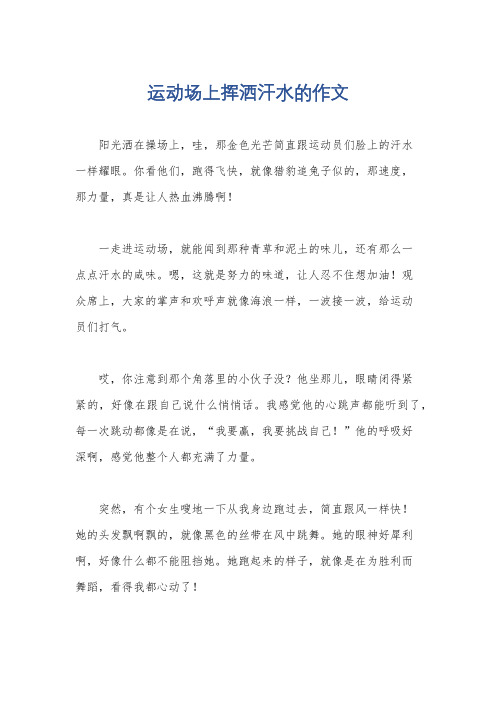 运动场上挥洒汗水的作文

阳光洒在操场上，哇，那金色光芒简直跟运动员们脸上的汗水一样耀眼。你看他们，跑得飞快，就像猎豹追兔子似的，那速度，那力量，真是让人热血沸腾啊！

一走进运动场，就能闻到那种青草和泥土的味儿，还有那么一点点汗水的咸味。嗯，这就是努力的味道，让人忍不住想加油！观众席上，大家的掌声和欢呼声就像海浪一样，一波接一波，给运动员们打气。

哎，你注意到那个角落里的小伙子没？他坐那儿，眼睛闭得紧紧的，好像在跟自己说什么悄悄话。我感觉他的心跳声都能听到了，每一次跳动都像是在说，“我要赢，我要挑战自己！”他的呼吸好深啊，感觉他整个人都充满了力量。

突然，有个女生嗖地一下从我身边跑过去，简直跟风一样快！她的头发飘啊飘的，就像黑色的丝带在风中跳舞。她的眼神好犀利啊，好像什么都不能阻挡她。她跑起来的样子，就像是在为胜利而舞蹈，看得我都心动了！